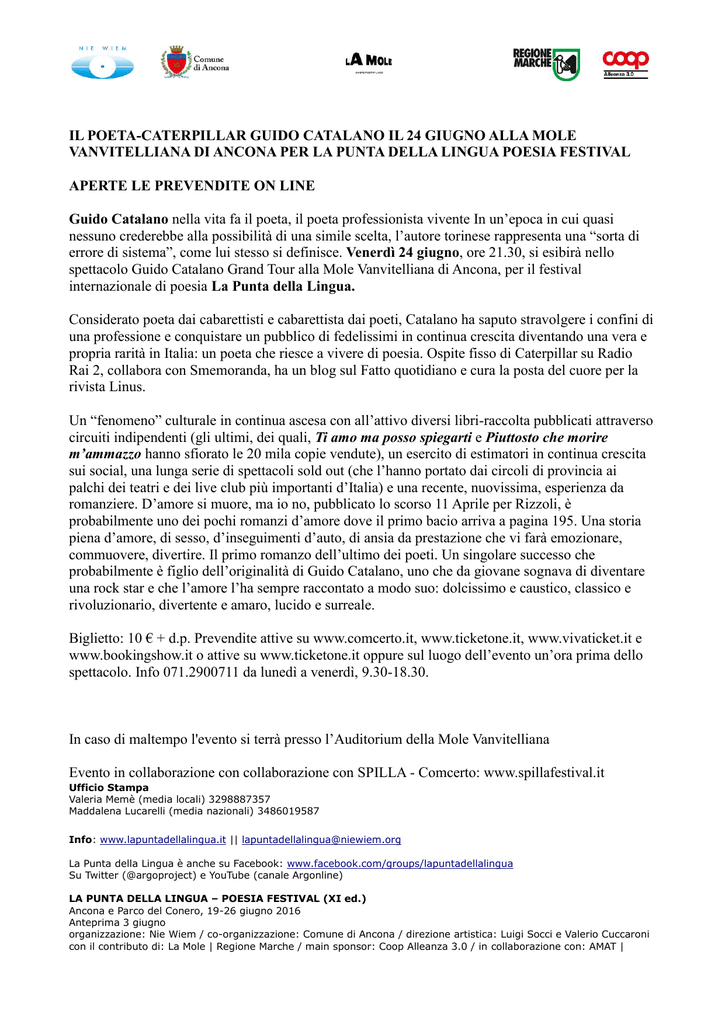 NIE WIEM

Comune di Ancona

LA MOLE

REGIONE MARCHE

coop Alleanza 3.0

IL POETA-CATERPILLAR GUIDO CATALANO IL 24 GIUGNO ALLA MOLE VANVITELLIANA DI ANCONA PER LA PUNTA DELLA LINGUA POESIA FESTIVAL

APERTE LE PREVENDITE ON LINE

Guido Catalano nella vita fa il poeta, il poeta professionista vivente In un'epoca in cui quasi nessuno crederebbe alla possibilità di una simile scelta, l'autore torinese rappresenta una "sorta di errore di sistema", come lui stesso si definisce. Venerdì 24 giugno, ore 21.30, si esibirà nello spettacolo Guido Catalano Grand Tour alla Mole Vanvitelliana di Ancona, per il festival internazionale di poesia La Punta della Lingua.

Considerato poeta dai cabarettisti e cabarettista dai poeti, Catalano ha saputo stravolgere i confini di una professione e conquistare un pubblico di fedelissimi in continua crescita diventando una vera e propria rarità in Italia: un poeta che riesce a vivere di poesia. Ospite fisso di Caterpillar su Radio Rai 2, collabora con Smemoranda, ha un blog sul Fatto quotidiano e cura la posta del cuore per la rivista Linus.

Un "fenomeno" culturale in continua ascesa con all'attivo diversi libri-raccolta pubblicati attraverso circuiti indipendenti (gli ultimi, dei quali, Ti amo ma posso spiegarti e Piuttosto che morire m'ammazzo hanno sfiorato le 20 mila copie vendute), un esercito di estimatori in continua crescita sui social, una lunga serie di spettacoli sold out (che l'hanno portato dai circoli di provincia ai palchi dei teatri e dei live club più importanti d'Italia) e una recente, nuovissima, esperienza da romanziere. D'amore si muore, ma io no, pubblicato lo scorso 11 Aprile per Rizzoli, è probabilmente uno dei pochi romanzi d'amore dove il primo bacio arriva a pagina 195. Una storia piena d'amore, di sesso, d'inseguimenti d'auto, di ansia da prestazione che vi farà emozionare, commuovere, divertire. Il primo romanzo dell'ultimo dei poeti. Un singolare successo che probabilmente è figlio dell'originalità di Guido Catalano, uno che da giovane sognava di diventare una rock star e che l'amore l'ha sempre raccontato a modo suo: dolcissimo e caustico, classico e rivoluzionario, divertente e amaro, lucido e surreale.

Biglietto: 10 € + d.p. Prevendite attive su www.comcerto.it, www.ticketone.it, www.vivaticket.it e www.bookingshow.it o attive su www.ticketone.it oppure sul luogo dell'evento un'ora prima dello spettacolo. Info 071.2900711 da lunedì a venerdì, 9.30-18.30.

In caso di maltempo l'evento si terrà presso l'Auditorium della Mole Vanvitelliana

Evento in collaborazione con collaborazione con SPILLA - Comcerto: www.spillafestival.it
Ufficio Stampa
Valeria Memè (media locali) 3298887357
Maddalena Lucarelli (media nazionali) 3486019587

Info: www.lapuntadellalingua.it || lapuntadellalingua@niewiem.org

La Punta della Lingua è anche su Facebook: www.facebook.com/groups/lapuntadellalingua
Su Twitter (@argoproject) e YouTube (canale Argonline)

LA PUNTA DELLA LINGUA – POESIA FESTIVAL (XI ed.)
Ancona e Parco del Conero, 19-26 giugno 2016
Anteprima 3 giugno
organizzazione: Nie Wiem / co-organizzazione: Comune di Ancona / direzione artistica: Luigi Socci e Valerio Cuccaroni con il contributo di: La Mole | Regione Marche / main sponsor: Coop Alleanza 3.0 / in collaborazione con: AMAT |